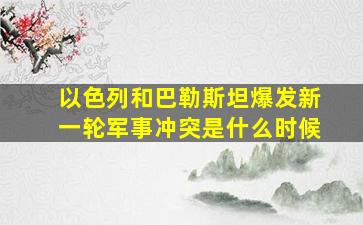 以色列和巴勒斯坦爆发新一轮军事冲突是什么时候